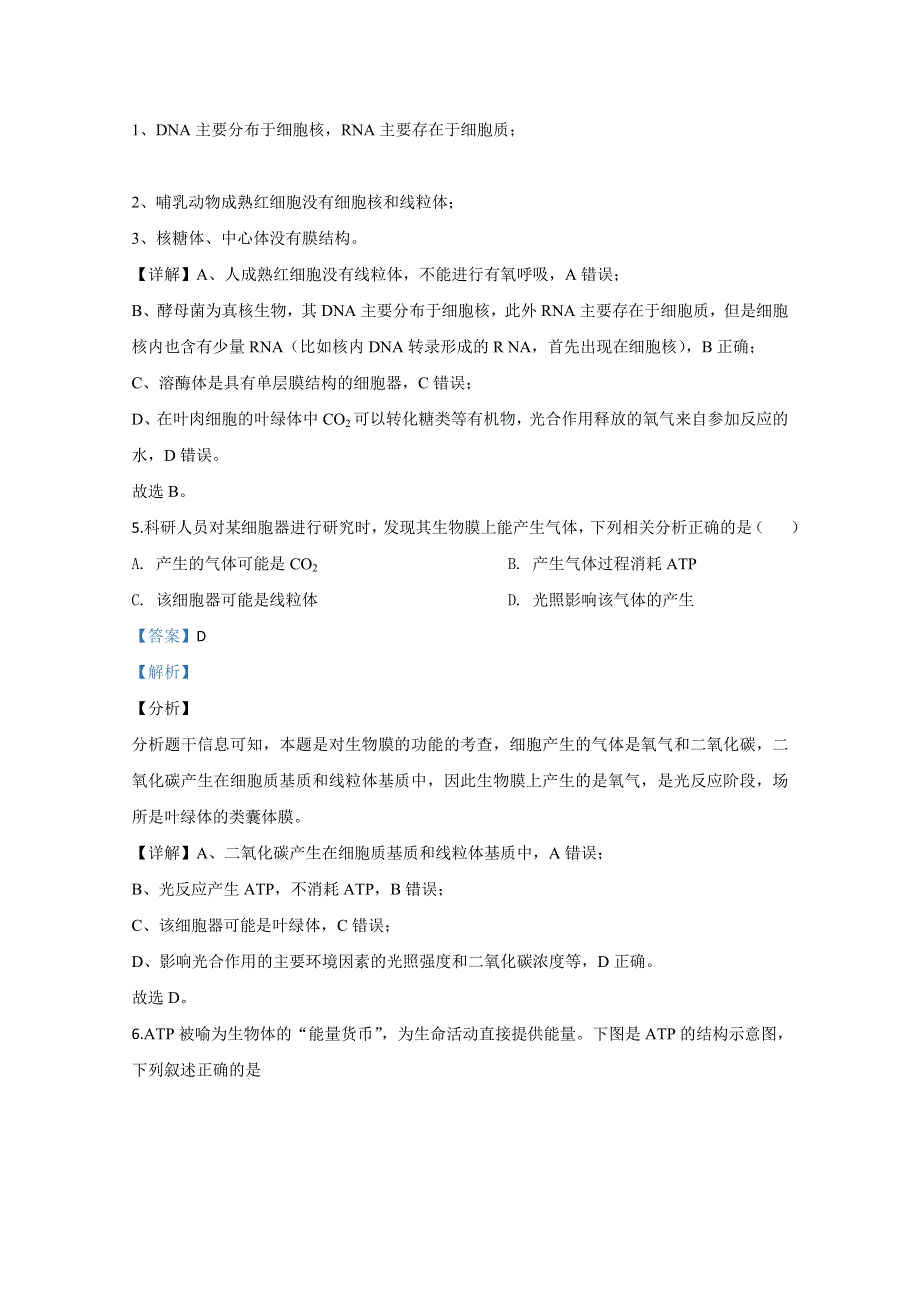 1、DNA 主要分布于细胞核，RNA 主要存在于细胞质；

2、哺乳动物成熟红细胞没有细胞核和线粒体；

3、核糖体、中心体没有膜结构。

【详解】A、人成熟红细胞没有线粒体，不能进行有氧呼吸，A 错误；

B、酵母菌为真核生物，其 DNA 主要分布于细胞核，此外 RNA 主要存在于细胞质，但是细胞核内也含有少量 RNA（比如核内 DNA 转录形成的 R NA，首先出现在细胞核），B 正确；

C、溶酶体是具有单层膜结构的细胞器，C 错误；

D、在叶肉细胞的叶绿体中 $CO_2$ 可以转化糖类等有机物，光合作用释放的氧气来自参加反应的水，D 错误。

故选 B。

5.科研人员对某细胞器进行研究时，发现其生物膜上能产生气体，下列相关分析正确的是（　　）

A. 产生的气体可能是 $CO_2$

B. 产生气体过程消耗 ATP

C. 该细胞器可能是线粒体

D. 光照影响该气体的产生

【答案】D

【解析】

【分析】

分析题干信息可知，本题是对生物膜的功能的考查，细胞产生的气体是氧气和二氧化碳，二氧化碳产生在细胞质基质和线粒体基质中，因此生物膜上产生的是氧气，是光反应阶段，场所是叶绿体的类囊体膜。

【详解】A、二氧化碳产生在细胞质基质和线粒体基质中，A 错误；

B、光反应产生 ATP，不消耗 ATP，B 错误；

C、该细胞器可能是叶绿体，C 错误；

D、影响光合作用的主要环境因素的光照强度和二氧化碳浓度等，D 正确。

故选 D。

6.ATP 被喻为生物体的“能量货币”，为生命活动直接提供能量。下图是 ATP 的结构示意图，下列叙述正确的是